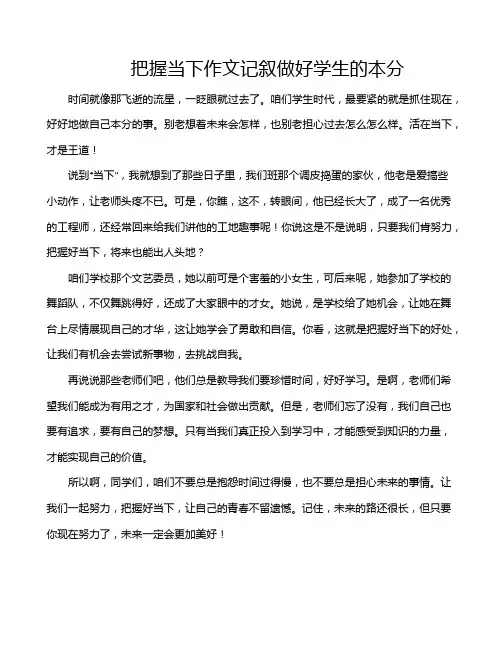 把握当下作文记叙做好学生的本分

时间就像那飞逝的流星，一眨眼就过去了。咱们学生时代，最要紧的就是抓住现在，好好地做自己本分的事。别老想着未来会怎样，也别老担心过去怎么怎么样。活在当下，才是王道！

说到“当下”，我就想到了那些日子里，我们班那个调皮捣蛋的家伙，他老是爱搞些小动作，让老师头疼不已。可是，你瞧，这不，转眼间，他已经长大了，成了一名优秀的工程师，还经常回来给我们讲他的工地趣事呢！你说这是不是说明，只要我们肯努力，把握好当下，将来也能出人头地？

咱们学校那个文艺委员，她以前可是个害羞的小女生，可后来呢，她参加了学校的舞蹈队，不仅舞跳得好，还成了大家眼中的才女。她说，是学校给了她机会，让她在舞台上尽情展现自己的才华，这让她学会了勇敢和自信。你看，这就是把握好当下的好处，让我们有机会去尝试新事物，去挑战自我。

再说说那些老师们吧，他们总是教导我们要珍惜时间，好好学习。是啊，老师们希望我们能成为有用之才，为国家和社会做出贡献。但是，老师们忘了没有，我们自己也要有追求，要有自己的梦想。只有当我们真正投入到学习中，才能感受到知识的力量，才能实现自己的价值。

所以啊，同学们，咱们不要总是抱怨时间过得慢，也不要总是担心未来的事情。让我们一起努力，把握好当下，让自己的青春不留遗憾。记住，未来的路还很长，但只要你现在努力了，未来一定会更加美好！